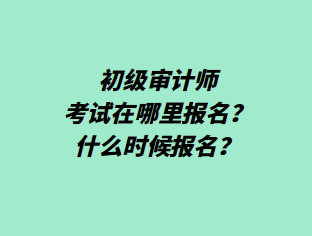 初级审计师
考试在哪里报名？
什么时候报名？